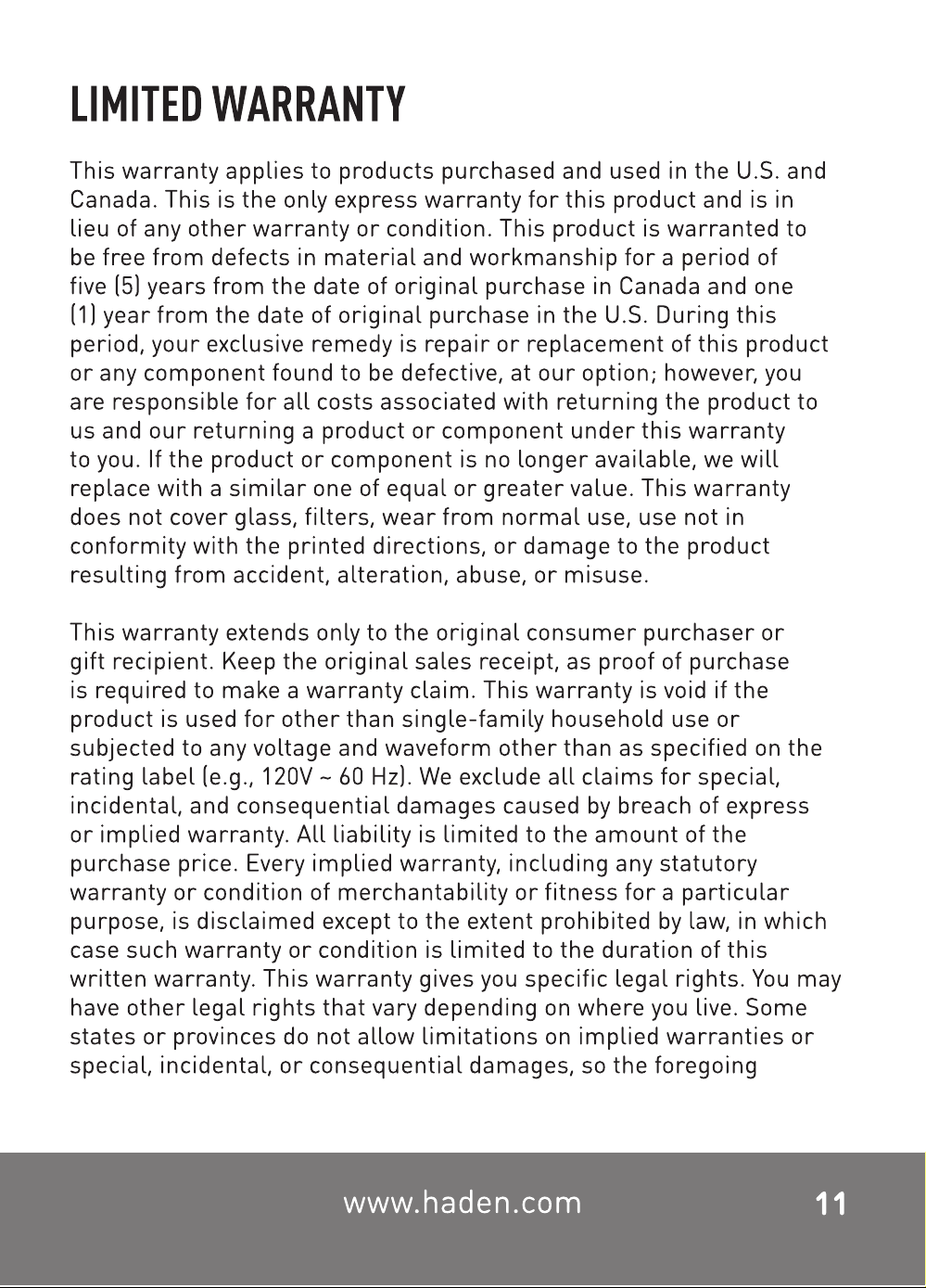 LIMITED WARRANTY

This warranty applies to products purchased and used in the U.S. and Canada. This is the only express warranty for this product and is in lieu of any other warranty or condition. This product is warranted to be free from defects in material and workmanship for a period of five (5) years from the date of original purchase in Canada and one (1) year from the date of original purchase in the U.S. During this period, your exclusive remedy is repair or replacement of this product or any component found to be defective, at our option; however, you are responsible for all costs associated with returning the product to us and our returning a product or component under this warranty to you. If the product or component is no longer available, we will replace with a similar one of equal or greater value. This warranty does not cover glass, filters, wear from normal use, use not in conformity with the printed directions, or damage to the product resulting from accident, alteration, abuse, or misuse.

This warranty extends only to the original consumer purchaser or gift recipient. Keep the original sales receipt, as proof of purchase is required to make a warranty claim. This warranty is void if the product is used for other than single-family household use or subjected to any voltage and waveform other than as specified on the rating label (e.g., 120V ~ 60 Hz). We exclude all claims for special, incidental, and consequential damages caused by breach of express or implied warranty. All liability is limited to the amount of the purchase price. Every implied warranty, including any statutory warranty or condition of merchantability or fitness for a particular purpose, is disclaimed except to the extent prohibited by law, in which case such warranty or condition is limited to the duration of this written warranty. This warranty gives you specific legal rights. You may have other legal rights that vary depending on where you live. Some states or provinces do not allow limitations on implied warranties or special, incidental, or consequential damages, so the foregoing

www.haden.com 11